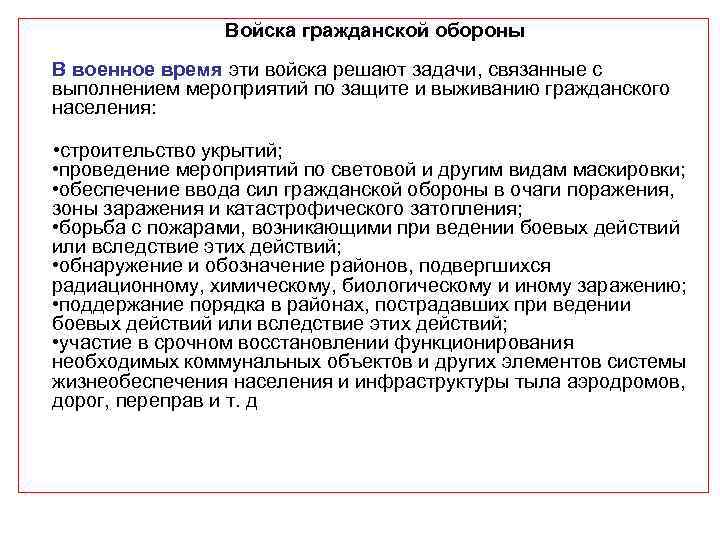 Войска гражданской обороны

В военное время эти войска решают задачи, связанные с выполнением мероприятий по защите и выживанию гражданского населения:

•строительство укрытий;
•проведение мероприятий по световой и другим видам маскировки;
•обеспечение ввода сил гражданской обороны в очаги поражения, зоны заражения и катастрофического затопления;
•борьба с пожарами, возникающими при ведении боевых действий или вследствие этих действий;
•обнаружение и обозначение районов, подвергшихся радиационному, химическому, биологическому и иному заражению;
•поддержание порядка в районах, пострадавших при ведении боевых действий или вследствие этих действий;
•участие в срочном восстановлении функционирования необходимых коммунальных объектов и других элементов системы жизнеобеспечения населения и инфраструктуры тыла аэродромов, дорог, переправ и т. д